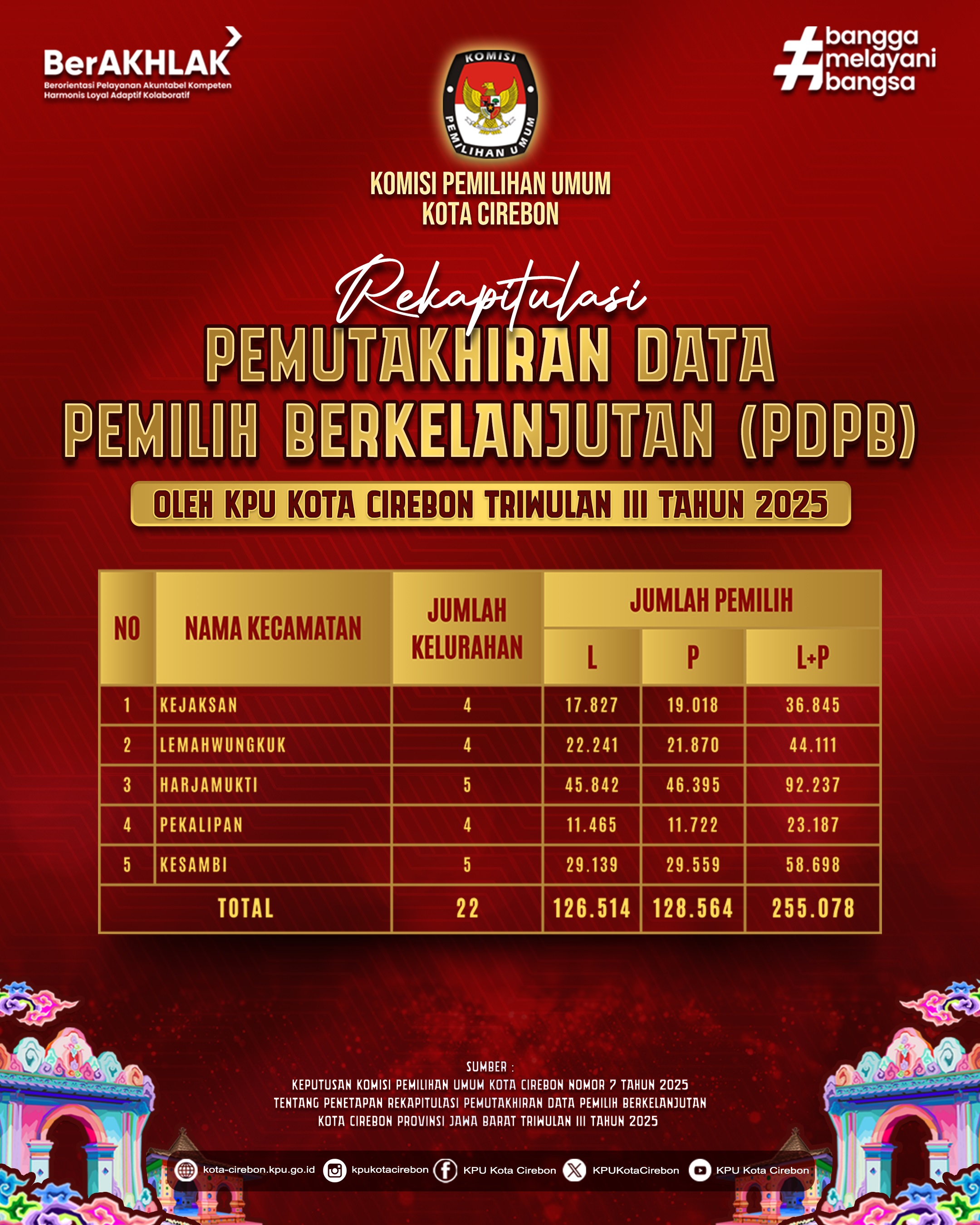 BerAKHLAK
Berorientasi Pelayanan Akuntabel Kompeten Harmonis Loyal Adaptif Kolaboratif

KOMISI PEMILIHAN UMUM

#bangga melayani bangsa

KOMISI PEMILIHAN UMUM
KOTA CIREBON

Rekapitulasi
PEMUTAKHIRAN DATA PEMILIH BERKELANJUTAN (PDPB)

OLEH KPU KOTA CIREBON TRIWULAN III TAHUN 2025

| NO | NAMA KECAMATAN | JUMLAH KELURAHAN | JUMLAH PEMILIH L | JUMLAH PEMILIH P | JUMLAH PEMILIH L+P |
|---|---|---|---|---|---|
| 1 | KEJAKSAN | 4 | 17.827 | 19.018 | 36.845 |
| 2 | LEMAHWUNGKUK | 4 | 22.241 | 21.870 | 44.111 |
| 3 | HARJAMUKTI | 5 | 45.842 | 46.395 | 92.237 |
| 4 | PEKALIPAN | 4 | 11.465 | 11.722 | 23.187 |
| 5 | KESAMBI | 5 | 29.139 | 29.559 | 58.698 |
| TOTAL | | 22 | 126.514 | 128.564 | 255.078 |

SUMBER :
KEPUTUSAN KOMISI PEMILIHAN UMUM KOTA CIREBON NOMOR 7 TAHUN 2025
TENTANG PENETAPAN REKAPITULASI PEMUTAKHIRAN DATA PEMILIH BERKELANJUTAN
KOTA CIREBON PROVINSI JAWA BARAT TRIWULAN III TAHUN 2025

kota-cirebon.kpu.go.id kpukotacirebon KPU Kota Cirebon KPUKotaCirebon KPU Kota Cirebon